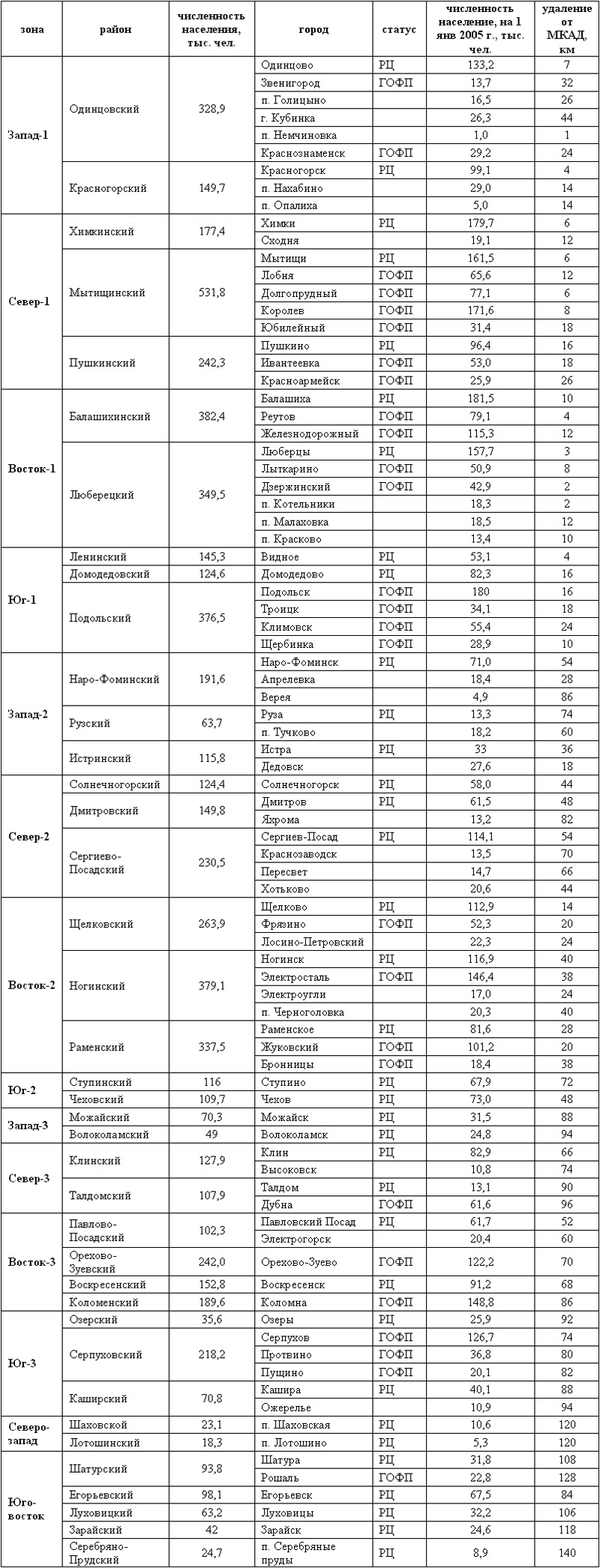 | зона | район | численность населения, тыс. чел. | город | статус | численность население, на 1 янв 2005 г., тыс. чел. | удаление от МКАД, км |
|---|---|---|---|---|---|---|
| Запад-1 | Одинцовский | 328,9 | Одинцово | РЦ | 133,2 | 7 |
| | | | Звенигород | ГОФП | 13,7 | 32 |
| | | | п. Голицыно | | 16,5 | 26 |
| | | | г. Кубинка | | 26,3 | 44 |
| | | | п. Немчиновка | | 1,0 | 1 |
| | | | Краснознаменск | ГОФП | 29,2 | 24 |
| | Красногорский | 149,7 | Красногорск | РЦ | 99,1 | 4 |
| | | | п. Нахабино | | 29,0 | 14 |
| | | | п. Опалиха | | 5,0 | 14 |
| Север-1 | Химкинский | 177,4 | Химки | РЦ | 179,7 | 6 |
| | | | Сходня | | 19,1 | 12 |
| | Мытищинский | 531,8 | Мытищи | РЦ | 161,5 | 6 |
| | | | Лобня | ГОФП | 65,6 | 12 |
| | | | Долгопрудный | ГОФП | 77,1 | 6 |
| | | | Королев | ГОФП | 171,6 | 8 |
| | | | Юбилейный | ГОФП | 31,4 | 18 |
| | Пушкинский | 242,3 | Пушкино | РЦ | 96,4 | 16 |
| | | | Ивантеевка | ГОФП | 53,0 | 18 |
| | | | Красноармейск | ГОФП | 25,9 | 26 |
| Восток-1 | Балашихинский | 382,4 | Балашиха | РЦ | 181,5 | 10 |
| | | | Реутов | ГОФП | 79,1 | 4 |
| | | | Железнодорожный | ГОФП | 115,3 | 12 |
| | Люберецкий | 349,5 | Люберцы | РЦ | 157,7 | 3 |
| | | | Лыткарино | ГОФП | 50,9 | 8 |
| | | | Дзержинский | ГОФП | 42,9 | 2 |
| | | | п. Котельники | | 18,3 | 2 |
| | | | п. Малаховка | | 18,5 | 12 |
| | | | п. Красково | | 13,4 | 10 |
| Юг-1 | Ленинский | 145,3 | Видное | РЦ | 53,1 | 4 |
| | Домодедовский | 124,6 | Домодедово | РЦ | 82,3 | 16 |
| | Подольский | 376,5 | Подольск | ГОФП | 180 | 16 |
| | | | Троицк | ГОФП | 34,1 | 18 |
| | | | Климовск | ГОФП | 55,4 | 24 |
| | | | Щербинка | ГОФП | 28,9 | 10 |
| Запад-2 | Наро-Фоминский | 191,6 | Наро-Фоминск | РЦ | 71,0 | 54 |
| | | | Апрелевка | | 18,4 | 28 |
| | | | Верея | | 4,9 | 86 |
| | Рузский | 63,7 | Руза | РЦ | 13,3 | 74 |
| | | | п. Тучково | | 18,2 | 60 |
| | Истринский | 115,8 | Истра | РЦ | 33 | 36 |
| | | | Дедовск | | 27,6 | 18 |
| Север-2 | Солнечногорский | 124,4 | Солнечногорск | РЦ | 58,0 | 44 |
| | Дмитровский | 149,8 | Дмитров | РЦ | 61,5 | 48 |
| | | | Яхрома | | 13,2 | 82 |
| | Сергиево-Посадский | 230,5 | Сергиев-Посад | РЦ | 114,1 | 54 |
| | | | Краснозаводск | | 13,5 | 70 |
| | | | Пересвет | | 14,7 | 66 |
| | | | Хотьково | | 20,6 | 44 |
| Восток-2 | Щелковский | 263,9 | Щелково | РЦ | 112,9 | 14 |
| | | | Фрязино | ГОФП | 52,3 | 20 |
| | | | Лосино-Петровский | | 22,3 | 24 |
| | Ногинский | 379,1 | Ногинск | РЦ | 116,9 | 40 |
| | | | Электросталь | ГОФП | 146,4 | 38 |
| | | | Электроугли | | 17,0 | 24 |
| | | | п. Черноголовка | | 20,3 | 40 |
| | Раменский | 337,5 | Раменское | РЦ | 81,6 | 28 |
| | | | Жуковский | ГОФП | 101,2 | 20 |
| | | | Бронницы | ГОФП | 18,4 | 38 |
| Юг-2 | Ступинский | 116 | Ступино | РЦ | 67,9 | 72 |
| | Чеховский | 109,7 | Чехов | РЦ | 73,0 | 48 |
| Запад-3 | Можайский | 70,3 | Можайск | РЦ | 31,5 | 88 |
| | Волоколамский | 49 | Волоколамск | РЦ | 24,8 | 94 |
| Север-3 | Клинский | 127,9 | Клин | РЦ | 82,9 | 66 |
| | | | Высоковск | | 10,8 | 74 |
| | Талдомский | 107,9 | Талдом | РЦ | 13,1 | 90 |
| | | | Дубна | ГОФП | 61,6 | 96 |
| Восток-3 | Павлово-Посадский | 102,3 | Павловский Посад | РЦ | 61,7 | 52 |
| | | | Электрогорск | | 20,4 | 60 |
| | Орехово-Зуевский | 242,0 | Орехово-Зуево | ГОФП | 122,2 | 70 |
| | Воскресенский | 152,8 | Воскресенск | РЦ | 91,2 | 68 |
| | Коломенский | 189,6 | Коломна | ГОФП | 148,8 | 86 |
| Юг-3 | Озерский | 35,6 | Озеры | РЦ | 25,9 | 92 |
| | Серпуховский | 218,2 | Серпухов | ГОФП | 126,7 | 74 |
| | | | Протвино | ГОФП | 36,8 | 80 |
| | | | Пущино | ГОФП | 20,1 | 82 |
| | Каширский | 70,8 | Кашира | РЦ | 40,1 | 88 |
| | | | Ожерелье | | 10,9 | 94 |
| Северо-запад | Шаховской | 23,1 | п. Шаховская | РЦ | 10,6 | 120 |
| | Лотошинский | 18,3 | п. Лотошино | РЦ | 5,3 | 120 |
| Юго-восток | Шатурский | 93,8 | Шатура | РЦ | 31,8 | 108 |
| | | | Рошаль | ГОФП | 22,8 | 128 |
| | Егорьевский | 98,1 | Егорьевск | РЦ | 67,5 | 84 |
| | Луховицкий | 63,2 | Луховицы | РЦ | 32,2 | 106 |
| | Зарайский | 42 | Зарайск | РЦ | 24,6 | 118 |
| | Серебряно-Прудский | 24,7 | п. Серебряные пруды | РЦ | 8,9 | 140 |